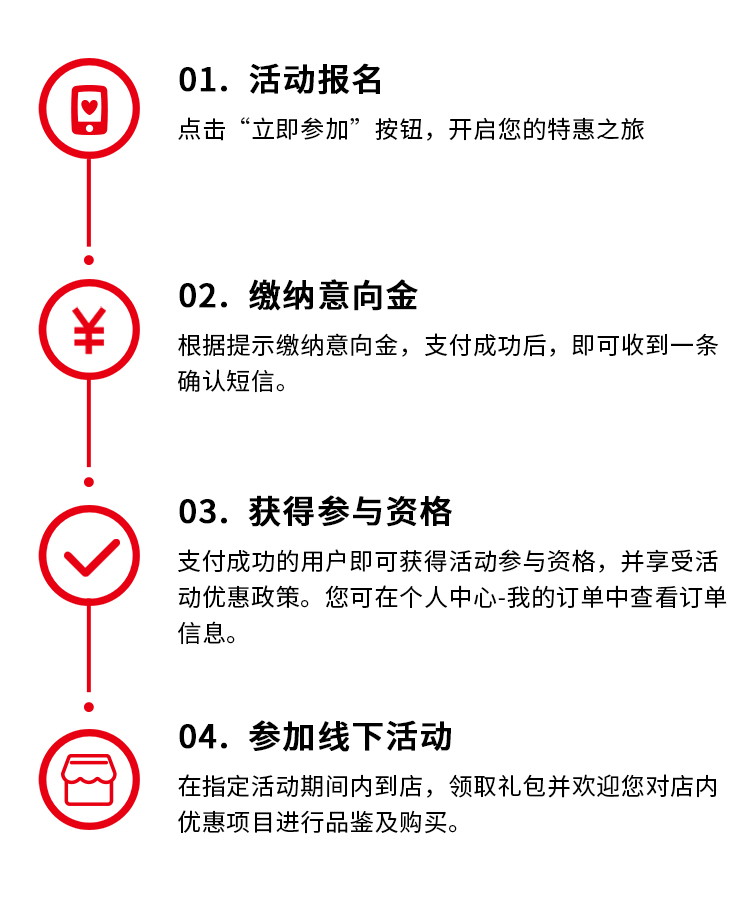 01. 活动报名

点击“立即参加”按钮，开启您的特惠之旅

¥

02. 缴纳意向金

根据提示缴纳意向金，支付成功后，即可收到一条确认短信。

03. 获得参与资格

支付成功的用户即可获得活动参与资格，并享受活动优惠政策。您可在个人中心-我的订单中查看订单信息。

04. 参加线下活动

在指定活动期间内到店，领取礼包并欢迎您对店内优惠项目进行品鉴及购买。